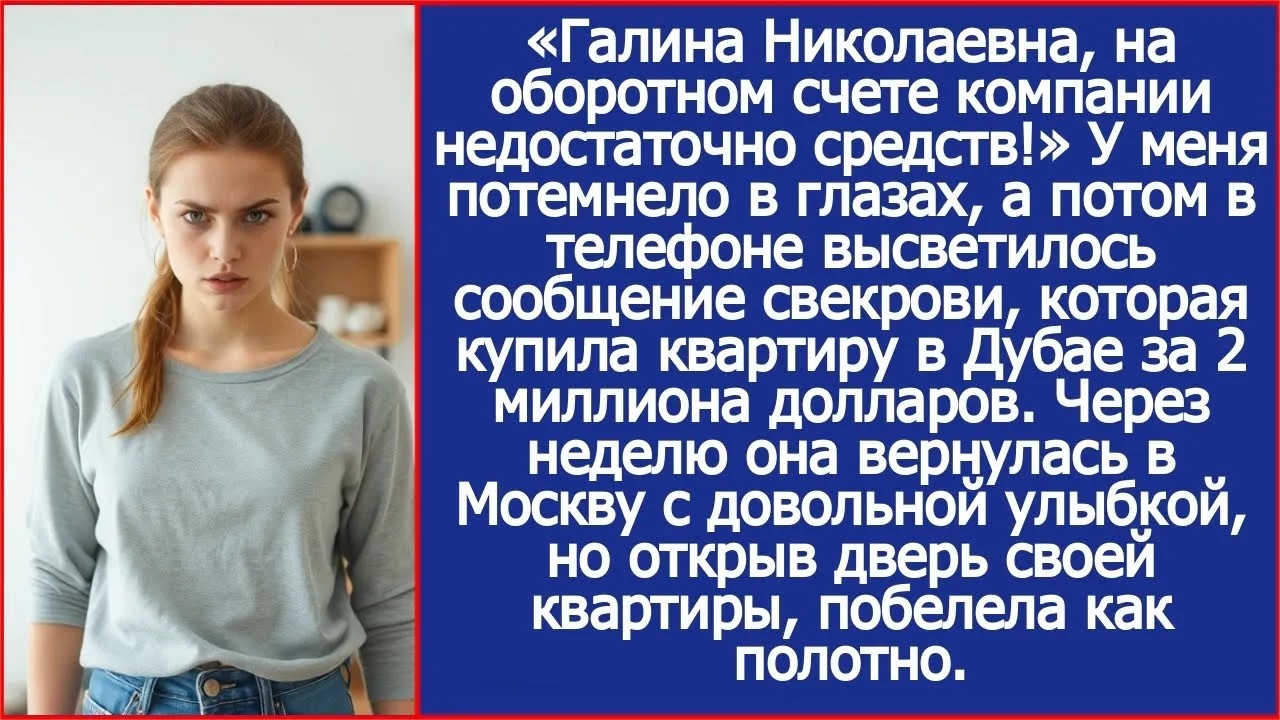 «Галина Николаевна, на оборотном счете компании недостаточно средств!» У меня потемнело в глазах, а потом в телефоне высветилось сообщение свекрови, которая купила квартиру в Дубае за 2 миллиона долларов. Через неделю она вернулась в Москву с довольной улыбкой, но открыв дверь своей квартиры, побелела как полотно.